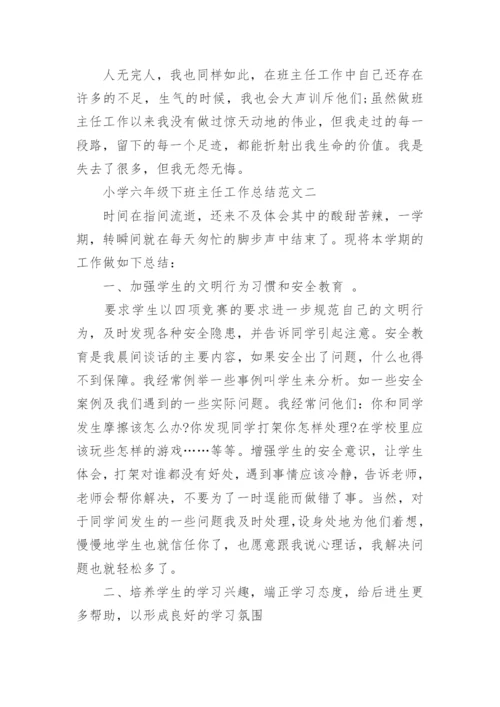 人无完人，我也同样如此，在班主任工作中自己还存在许多的不足，生气的时候，我也会大声训斥他们;虽然做班主任工作以来我没有做过惊天动地的伟业，但我走过的每一段路，留下的每一个足迹，都能折射出我生命的价值。我是失去了很多，但我无怨无悔。

小学六年级下班主任工作总结范文二

时间在指间流逝，还来不及体会其中的酸甜苦辣，一学期，转瞬间就在每天匆忙的脚步声中结束了。现将本学期的工作做如下总结：

一、加强学生的文明行为习惯和安全教育 。

要求学生以四项竞赛的要求进一步规范自己的文明行为，及时发现各种安全隐患，并告诉同学引起注意。安全教育是我晨间谈话的主要内容，如果安全出了问题，什么也得不到保障。我经常例举一些事例叫学生来分析。如一些安全案例及我们遇到的一些实际问题。我经常问他们：你和同学发生摩擦该怎么办?你发现同学打架你怎样处理?在学校里应该玩些怎样的游戏……等等。增强学生的安全意识，让学生体会，打架对谁都没有好处，遇到事情应该冷静，告诉老师，老师会帮你解决，不要为了一时逞能而做错了事。当然，对于同学间发生的一些问题我及时处理，设身处地为他们着想，慢慢地学生也就信任你了，也愿意跟我说心理话，我解决问题也就轻松多了。

二、培养学生的学习兴趣，端正学习态度，给后进生更多帮助，以形成良好的学习氛围